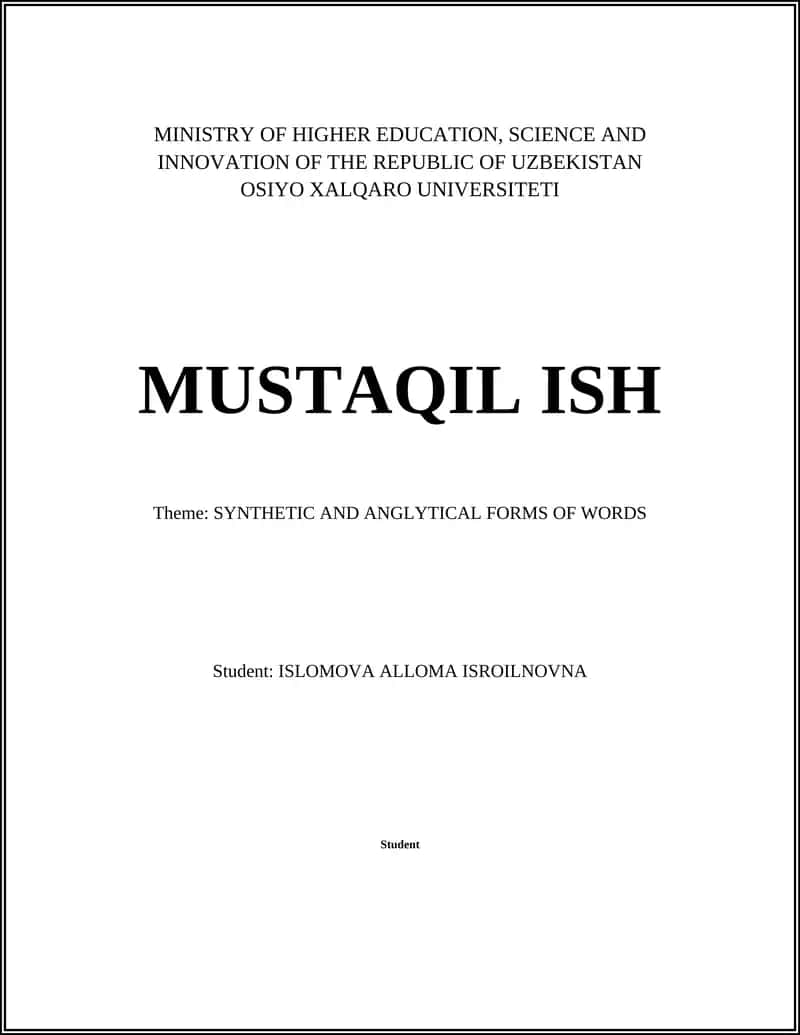 MINISTRY OF HIGHER EDUCATION, SCIENCE AND INNOVATION OF THE REPUBLIC OF UZBEKISTAN
OSIYO XALQARO UNIVERSITETI

MUSTAQIL ISH

Theme: SYNTHETIC AND ANGLYTICAL FORMS OF WORDS

Student: ISLOMOVA ALLOMA ISROILNOVNA

Student